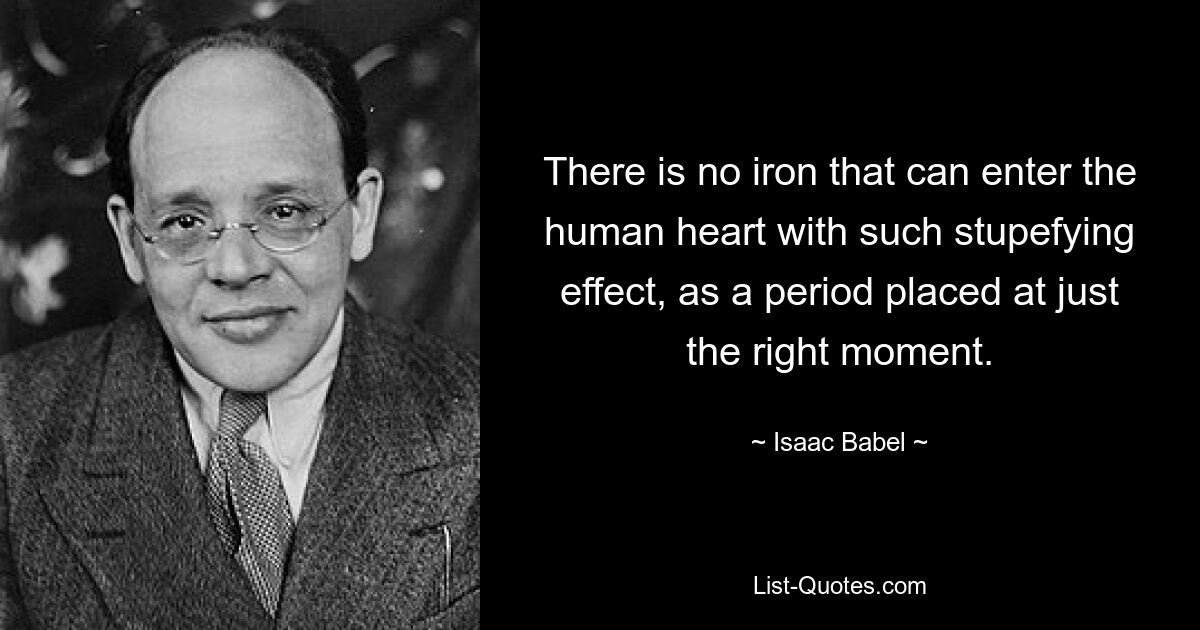 There is no iron that can enter the human heart with such stupefying effect, as a period placed at just the right moment.

~ Isaac Babel ~

List-Quotes.com